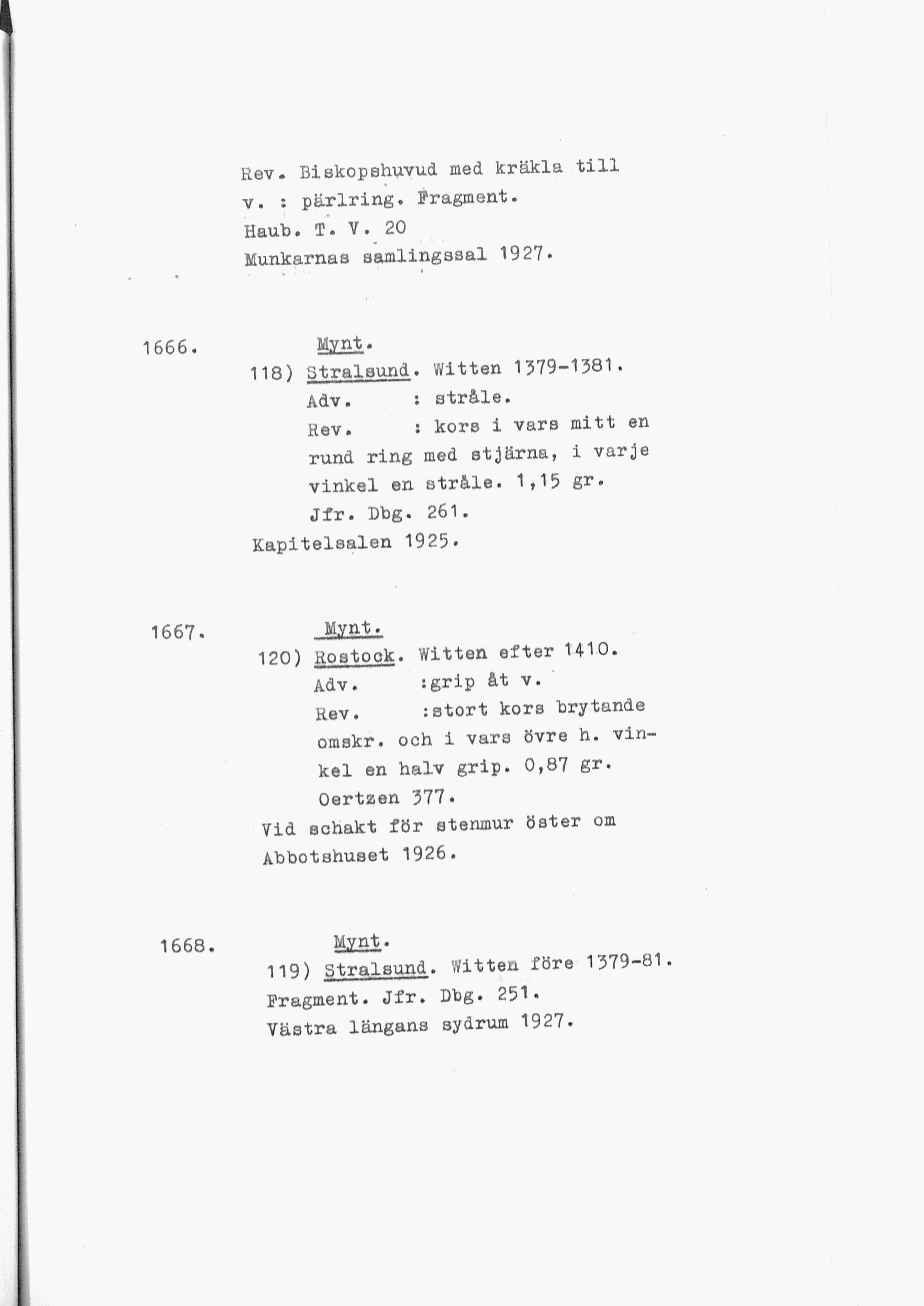 Rev. Biskopshuvud med kräkla till v. : pärlring. Fragment.
Haub. T. V. 20
Munkarnas samlingssal 1927.

1666. Mynt.
118) Stralsund. Witten 1379-1381.
Adv. : stråle.
Rev. : kors i vars mitt en rund ring med stjärna, i varje vinkel en stråle. 1,15 gr.
Jfr. Dbg. 261.
Kapitelsalen 1925.

1667. Mynt.
120) Rostock. Witten efter 1410.
Adv. :grip åt v.
Rev. :stort kors brytande omskr. och i vars övre h. vinkel en halv grip. 0,87 gr.
Oertzen 377.
Vid schakt för stenmur öster om Abbotshuset 1926.

1668. Mynt.
119) Stralsund. Witten före 1379-81.
Fragment. Jfr. Dbg. 251.
Västra längans sydrum 1927.